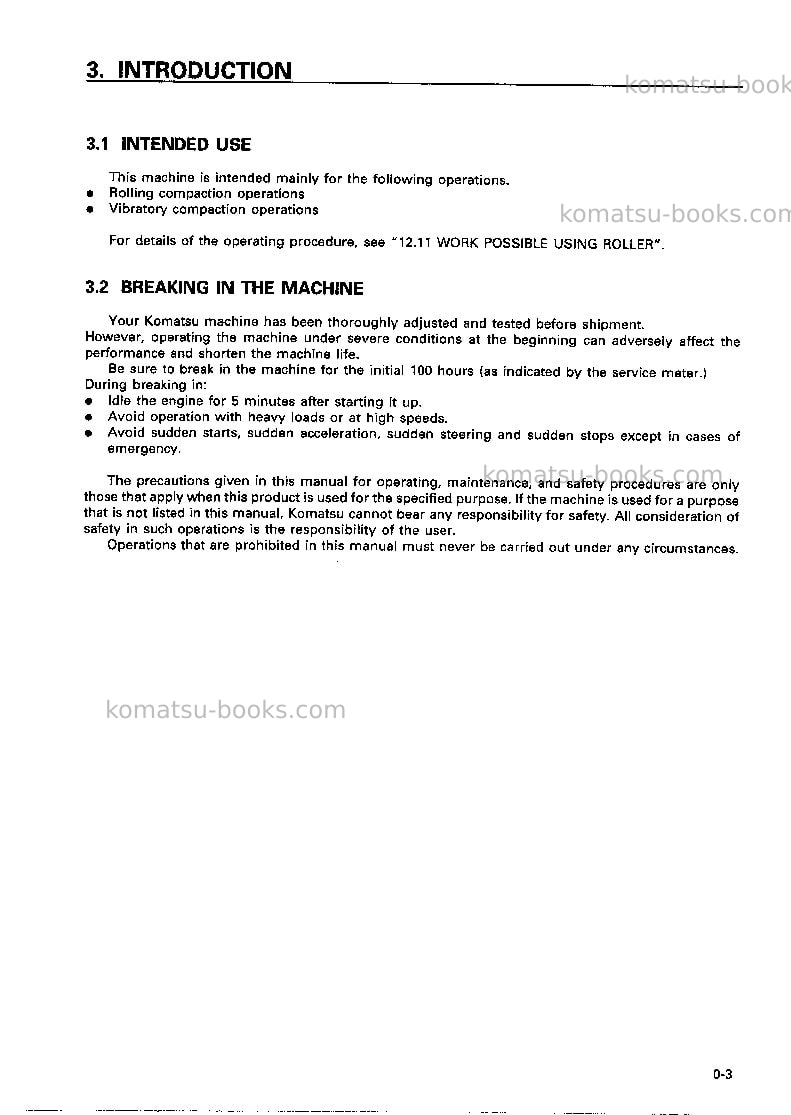 3. INTRODUCTION

3.1 INTENDED USE

This machine is intended mainly for the following operations.
• Rolling compaction operations
• Vibratory compaction operations

For details of the operating procedure, see "12.11 WORK POSSIBLE USING ROLLER".

3.2 BREAKING IN THE MACHINE

Your Komatsu machine has been thoroughly adjusted and tested before shipment.

However, operating the machine under severe conditions at the beginning can adversely affect the performance and shorten the machine life.

Be sure to break in the machine for the initial 100 hours (as indicated by the service meter.)

During breaking in:
• Idle the engine for 5 minutes after starting it up.
• Avoid operation with heavy loads or at high speeds.
• Avoid sudden starts, sudden acceleration, sudden steering and sudden stops except in cases of emergency.

The precautions given in this manual for operating, maintenance, and safety procedures are only those that apply when this product is used for the specified purpose. If the machine is used for a purpose that is not listed in this manual, Komatsu cannot bear any responsibility for safety. All consideration of safety in such operations is the responsibility of the user.

Operations that are prohibited in this manual must never be carried out under any circumstances.

0-3

komatsu-books.com